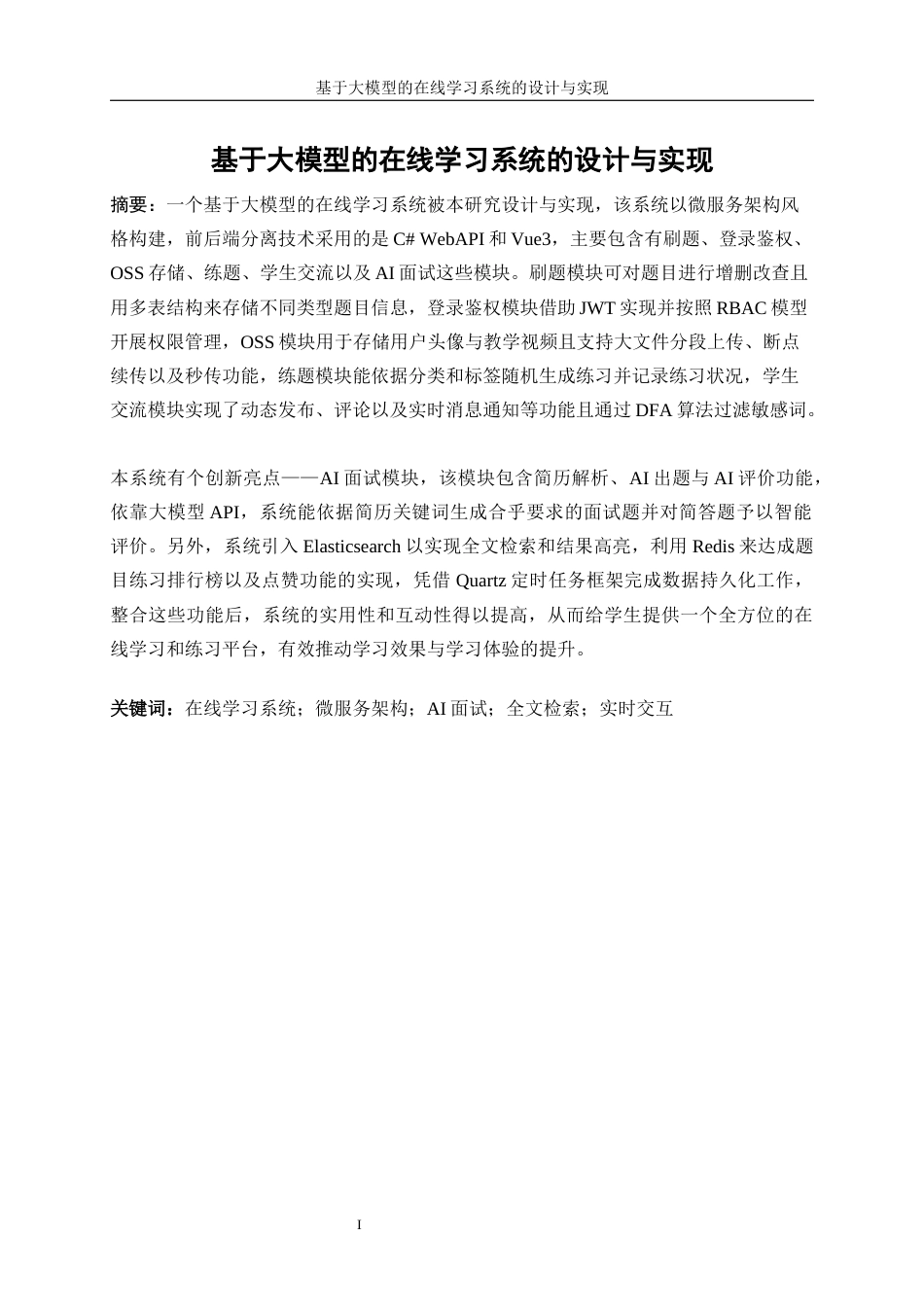 基于大模型的在线学习系统的设计与实现

基于大模型的在线学习系统的设计与实现

摘要：一个基于大模型的在线学习系统被本研究设计与实现，该系统以微服务架构风格构建，前后端分离技术采用的是 C# WebAPI 和 Vue3，主要包含有刷题、登录鉴权、OSS 存储、练题、学生交流以及 AI 面试这些模块。刷题模块可对题目进行增删改查且用多表结构来存储不同类型题目信息，登录鉴权模块借助 JWT 实现并按照 RBAC 模型开展权限管理，OSS 模块用于存储用户头像与教学视频且支持大文件分段上传、断点续传以及秒传功能，练题模块能依据分类和标签随机生成练习并记录练习状况，学生交流模块实现了动态发布、评论以及实时消息通知等功能且通过 DFA 算法过滤敏感词。

本系统有个创新亮点——AI 面试模块，该模块包含简历解析、AI 出题与 AI 评价功能，依靠大模型 API，系统能依据简历关键词生成合乎要求的面试题并对简答题予以智能评价。另外，系统引入 Elasticsearch 以实现全文检索和结果高亮，利用 Redis 来达成题目练习排行榜以及点赞功能的实现，凭借 Quartz 定时任务框架完成数据持久化工作，整合这些功能后，系统的实用性和互动性得以提高，从而给学生提供一个全方位的在线学习和练习平台，有效推动学习效果与学习体验的提升。

关键词：在线学习系统；微服务架构；AI 面试；全文检索；实时交互

I